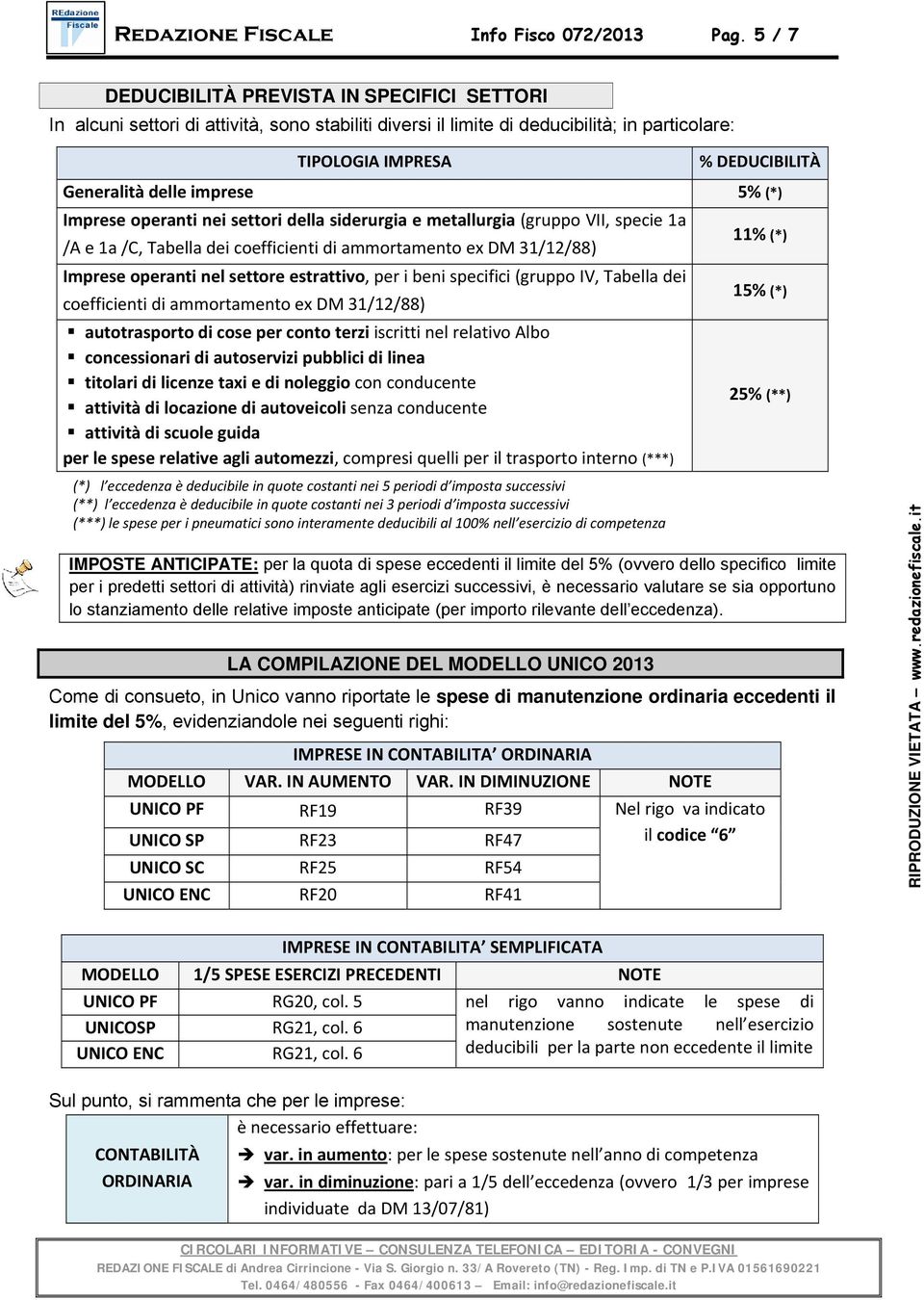 REdazione Fiscale

REDAZIONE FISCALE Info Fisco 072/2013 Pag. 5 / 7

DEDUCIBILITÀ PREVISTA IN SPECIFICI SETTORI

In alcuni settori di attività, sono stabiliti diversi il limite di deducibilità; in particolare:

| TIPOLOGIA IMPRESA | % DEDUCIBILITÀ |
|---|---|
| Generalità delle imprese | 5% (*) |
| Imprese operanti nei settori della siderurgia e metallurgia (gruppo VII, specie 1a /A e 1a /C, Tabella dei coefficienti di ammortamento ex DM 31/12/88) | 11% (*) |
| Imprese operanti nel settore estrattivo, per i beni specifici (gruppo IV, Tabella dei coefficienti di ammortamento ex DM 31/12/88) | 15% (*) |
| ▪ autotrasporto di cose per conto terzi iscritti nel relativo Albo ▪ concessionari di autoservizi pubblici di linea ▪ titolari di licenze taxi e di noleggio con conducente ▪ attività di locazione di autoveicoli senza conducente ▪ attività di scuole guida per le spese relative agli automezzi, compresi quelli per il trasporto interno (***) | 25% (**) |

(*) l'eccedenza è deducibile in quote costanti nei 5 periodi d'imposta successivi
(**) l'eccedenza è deducibile in quote costanti nei 3 periodi d'imposta successivi
(***) le spese per i pneumatici sono interamente deducibili al 100% nell'esercizio di competenza

IMPOSTE ANTICIPATE: per la quota di spese eccedenti il limite del 5% (ovvero dello specifico limite per i predetti settori di attività) rinviate agli esercizi successivi, è necessario valutare se sia opportuno lo stanziamento delle relative imposte anticipate (per importo rilevante dell'eccedenza).

LA COMPILAZIONE DEL MODELLO UNICO 2013

Come di consueto, in Unico vanno riportate le spese di manutenzione ordinaria eccedenti il limite del 5%, evidenziandole nei seguenti righi:

IMPRESE IN CONTABILITA' ORDINARIA

| MODELLO | VAR. IN AUMENTO | VAR. IN DIMINUZIONE | NOTE |
|---|---|---|---|
| UNICO PF | RF19 | RF39 | Nel rigo va indicato il codice "6" |
| UNICO SP | RF23 | RF47 | |
| UNICO SC | RF25 | RF54 | |
| UNICO ENC | RF20 | RF41 | |

IMPRESE IN CONTABILITA' SEMPLIFICATA

| MODELLO | 1/5 SPESE ESERCIZI PRECEDENTI | NOTE |
|---|---|---|
| UNICO PF | RG20, col. 5 | nel rigo vanno indicate le spese di manutenzione sostenute nell'esercizio deducibili per la parte non eccedente il limite |
| UNICOSP | RG21, col. 6 | |
| UNICO ENC | RG21, col. 6 | |

Sul punto, si rammenta che per le imprese:

| CONTABILITÀ ORDINARIA | è necessario effettuare: ➔ var. in aumento: per le spese sostenute nell'anno di competenza ➔ var. in diminuzione: pari a 1/5 dell'eccedenza (ovvero 1/3 per imprese individuate da DM 13/07/81) |
|---|---|

RIPRODUZIONE VIETATA – www.redazionefiscale.it

CIRCOLARI INFORMATIVE – CONSULENZA TELEFONICA – EDITORIA - CONVEGNI
REDAZIONE FISCALE di Andrea Cirrincione - Via S. Giorgio n. 33/A Rovereto (TN) - Reg. Imp. di TN e P.IVA 01561690221
Tel. 0464/480556 - Fax 0464/400613 – Email: info@redazionefiscale.it